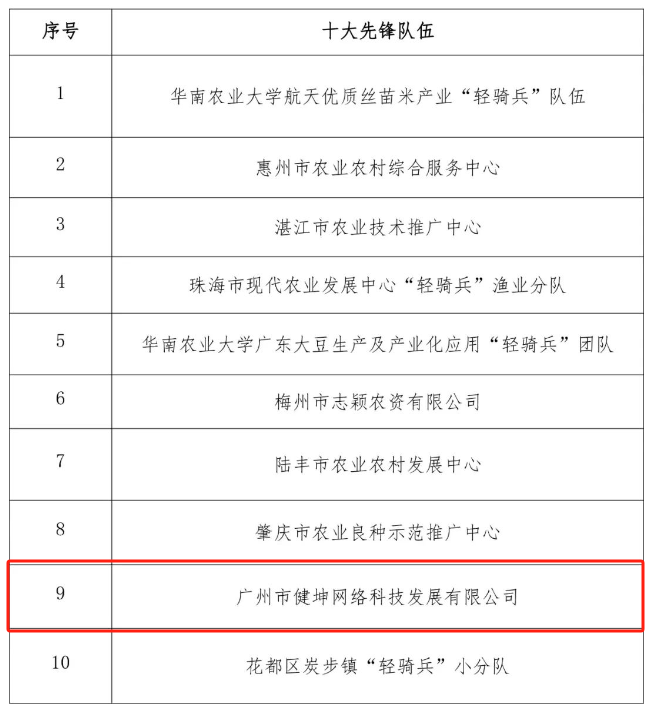 | 序号 | 十大先锋队伍 |
|---|---|
| 1 | 华南农业大学航天优质丝苗米产业“轻骑兵”队伍 |
| 2 | 惠州市农业农村综合服务中心 |
| 3 | 湛江市农业技术推广中心 |
| 4 | 珠海市现代农业发展中心“轻骑兵”渔业分队 |
| 5 | 华南农业大学广东大豆生产及产业化应用“轻骑兵”团队 |
| 6 | 梅州市志颖农资有限公司 |
| 7 | 陆丰市农业农村发展中心 |
| 8 | 肇庆市农业良种示范推广中心 |
| 9 | 广州市健坤网络科技发展有限公司 |
| 10 | 花都区炭步镇“轻骑兵”小分队 |